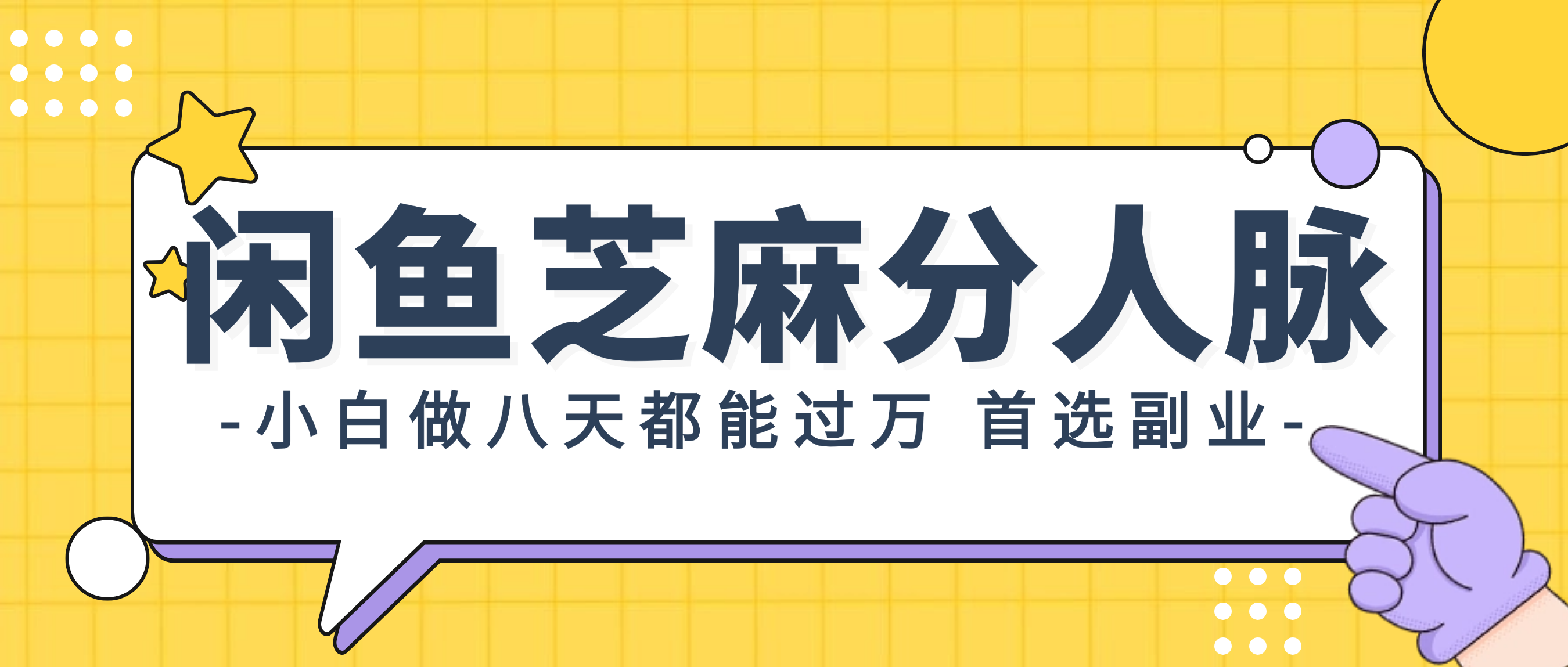 闲鱼芝麻分人脉

-小白做八天都能过万 首选副业-